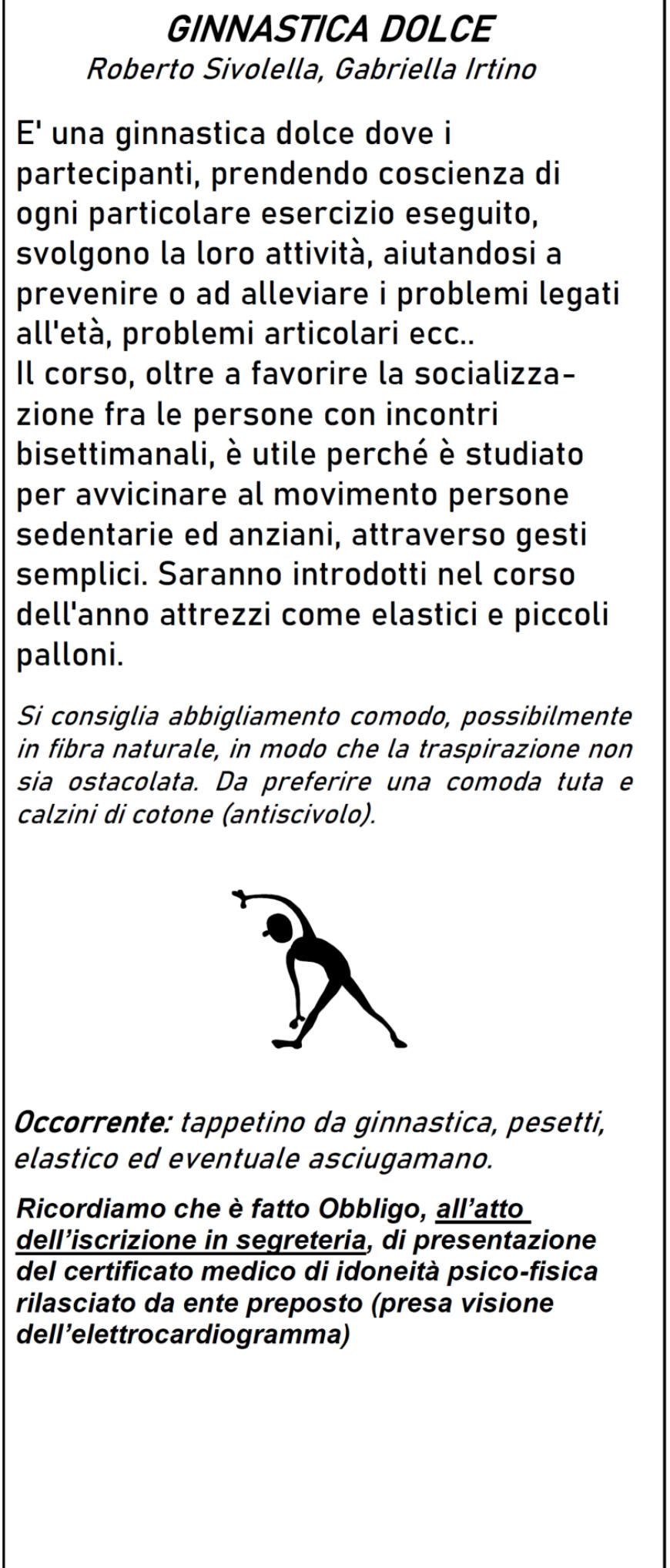 GINNASTICA DOLCE
Roberto Sivolella, Gabriella Irtino

E' una ginnastica dolce dove i partecipanti, prendendo coscienza di ogni particolare esercizio eseguito, svolgono la loro attività, aiutandosi a prevenire o ad alleviare i problemi legati all'età, problemi articolari ecc..
Il corso, oltre a favorire la socializzazione fra le persone con incontri bisettimanali, è utile perché è studiato per avvicinare al movimento persone sedentarie ed anziani, attraverso gesti semplici. Saranno introdotti nel corso dell'anno attrezzi come elastici e piccoli palloni.

Si consiglia abbigliamento comodo, possibilmente in fibra naturale, in modo che la traspirazione non sia ostacolata. Da preferire una comoda tuta e calzini di cotone (antiscivolo).

Occorrente: tappetino da ginnastica, pesetti, elastico ed eventuale asciugamano.

Ricordiamo che è fatto Obbligo, all'atto dell'iscrizione in segreteria, di presentazione del certificato medico di idoneità psico-fisica rilasciato da ente preposto (presa visione dell'elettrocardiogramma)